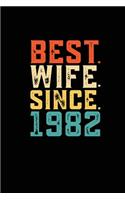 BEST.
WIFE.
SINCE.
1982